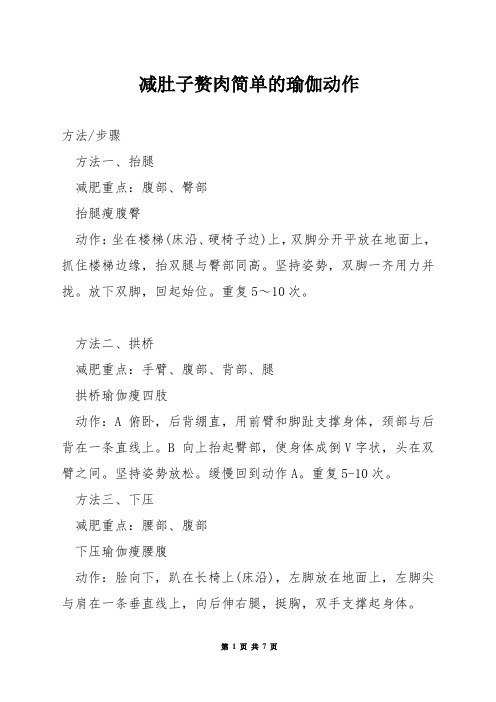 减肚子赘肉简单的瑜伽动作

方法/步骤

方法一、抬腿

减肥重点：腹部、臀部

抬腿瘦腹臀

动作：坐在楼梯(床沿、硬椅子边)上，双脚分开平放在地面上，抓住楼梯边缘，抬双腿与臀部同高。坚持姿势，双脚一齐用力并拢。放下双脚，回起始位。重复5～10次。

方法二、拱桥

减肥重点：手臂、腹部、背部、腿

拱桥瑜伽瘦四肢

动作：A 俯卧，后背绷直，用前臂和脚趾支撑身体，颈部与后背在一条直线上。B 向上抬起臀部，使身体成倒V字状，头在双臂之间。坚持姿势放松。缓慢回到动作A。重复5-10次。

方法三、下压

减肥重点：腰部、腹部

下压瑜伽瘦腰腹

动作：脸向下，趴在长椅上(床沿)，左脚放在地面上，左脚尖与肩在一条垂直线上，向后伸右腿，挺胸，双手支撑起身体。

第 1 页 共 7 页